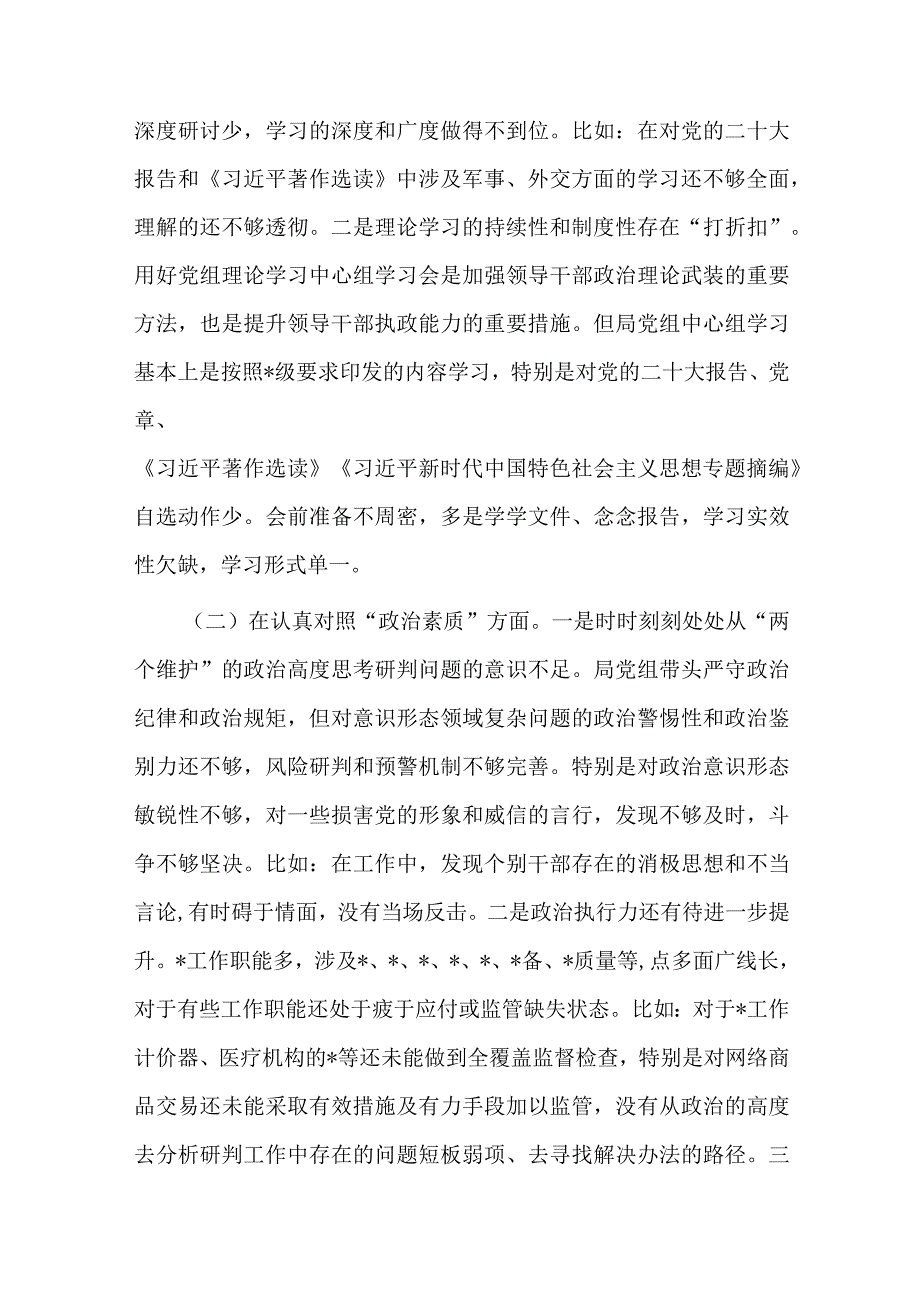 深度研讨少，学习的深度和广度做得不到位。比如：在对党的二十大报告和《习近平著作选读》中涉及军事、外交方面的学习还不够全面，理解的还不够透彻。二是理论学习的持续性和制度性存在“打折扣”。用好党组理论学习中心组学习会是加强领导干部政治理论武装的重要方法，也是提升领导干部执政能力的重要措施。但局党组中心组学习基本上是按照*级要求印发的内容学习，特别是对党的二十大报告、党章、

《习近平著作选读》《习近平新时代中国特色社会主义思想专题摘编》自选动作少。会前准备不周密，多是学学文件、念念报告，学习实效性欠缺，学习形式单一。

（二）在认真对照“政治素质”方面。一是时时刻刻处处从“两个维护”的政治高度思考研判问题的意识不足。局党组带头严守政治纪律和政治规矩，但对意识形态领域复杂问题的政治警惕性和政治鉴别力还不够，风险研判和预警机制不够完善。特别是对政治意识形态敏锐性不够，对一些损害党的形象和威信的言行，发现不够及时，斗争不够坚决。比如：在工作中，发现个别干部存在的消极思想和不当言论，有时碍于情面，没有当场反击。二是政治执行力还有待进一步提升。*工作职能多，涉及*、*、*、*、*、*备、*质量等，点多面广线长，对于有些工作职能还处于疲于应付或监管缺失状态。比如：对于*工作计价器、医疗机构的*等还未能做到全覆盖监督检查，特别是对网络商品交易还未能采取有效措施及有力手段加以监管，没有从政治的高度去分析研判工作中存在的问题短板弱项、去寻找解决办法的路径。三